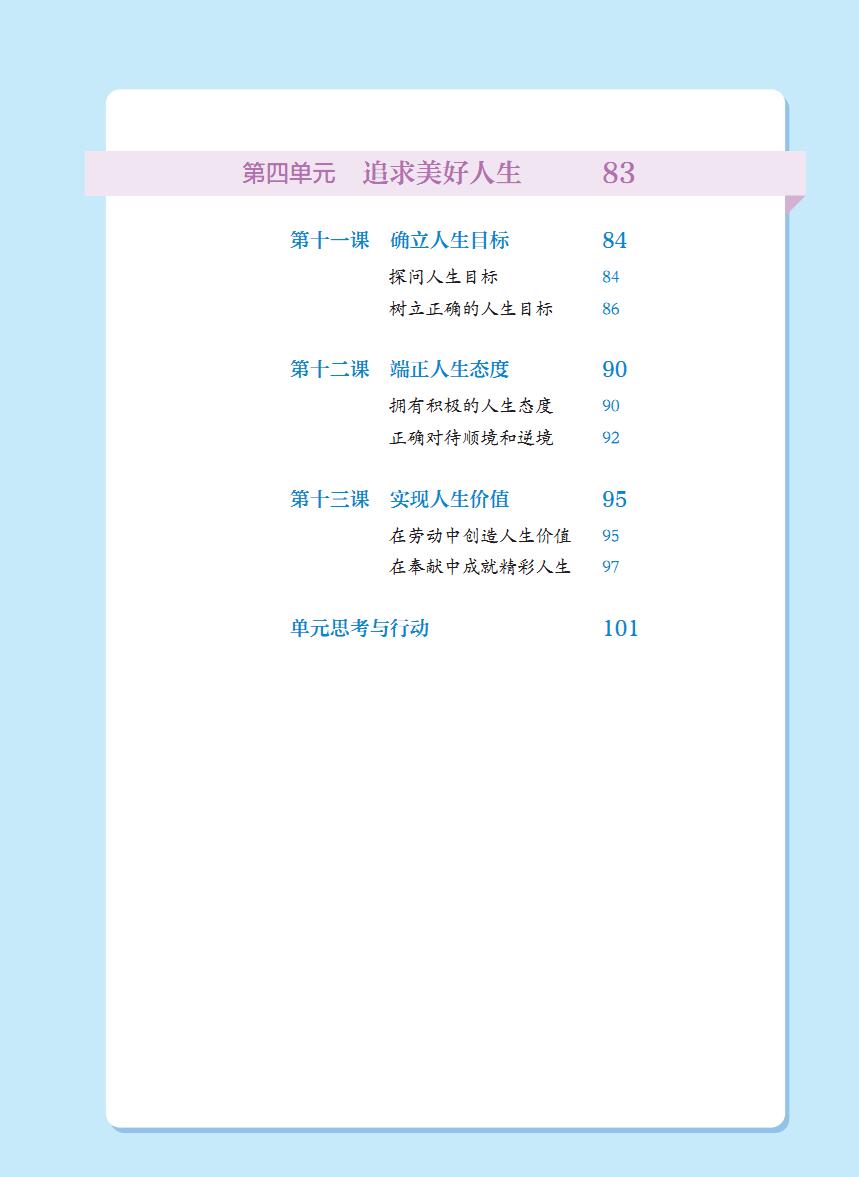 第四单元　追求美好人生　83

第十一课　确立人生目标　84
探问人生目标　84
树立正确的人生目标　86

第十二课　端正人生态度　90
拥有积极的人生态度　90
正确对待顺境和逆境　92

第十三课　实现人生价值　95
在劳动中创造人生价值　95
在奉献中成就精彩人生　97

单元思考与行动　101